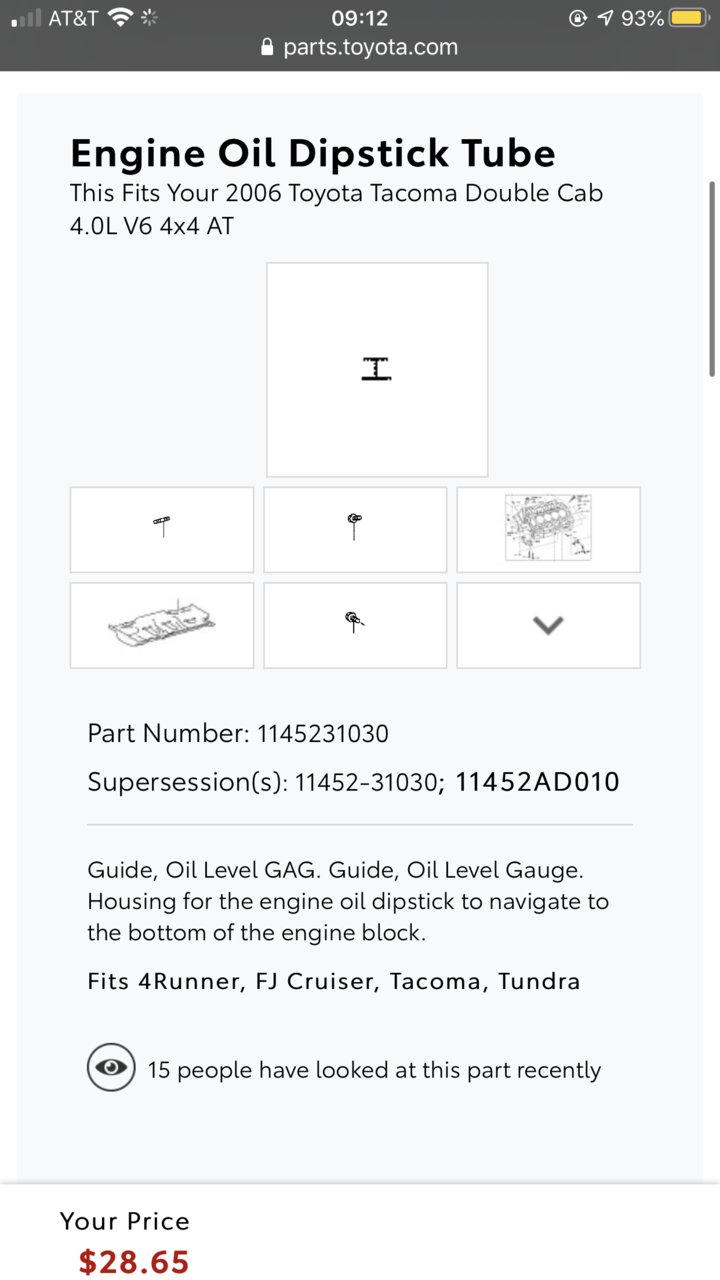 AT&T 09:12 93%
parts.toyota.com

Engine Oil Dipstick Tube
This Fits Your 2006 Toyota Tacoma Double Cab 4.0L V6 4x4 AT

Part Number: 1145231030
Supersession(s): 11452-31030; 11452AD010

Guide, Oil Level GAG. Guide, Oil Level Gauge. Housing for the engine oil dipstick to navigate to the bottom of the engine block.

Fits 4Runner, FJ Cruiser, Tacoma, Tundra

15 people have looked at this part recently

Your Price
$28.65